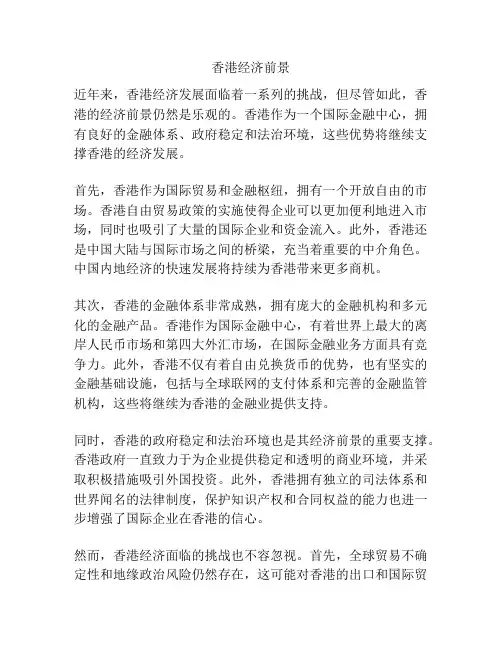 香港经济前景

近年来，香港经济发展面临着一系列的挑战，但尽管如此，香港的经济前景仍然是乐观的。香港作为一个国际金融中心，拥有良好的金融体系、政府稳定和法治环境，这些优势将继续支撑香港的经济发展。

首先，香港作为国际贸易和金融枢纽，拥有一个开放自由的市场。香港自由贸易政策的实施使得企业可以更加便利地进入市场，同时也吸引了大量的国际企业和资金流入。此外，香港还是中国大陆与国际市场之间的桥梁，充当着重要的中介角色。中国内地经济的快速发展将持续为香港带来更多商机。

其次，香港的金融体系非常成熟，拥有庞大的金融机构和多元化的金融产品。香港作为国际金融中心，有着世界上最大的离岸人民币市场和第四大外汇市场，在国际金融业务方面具有竞争力。此外，香港不仅有着自由兑换货币的优势，也有坚实的金融基础设施，包括与全球联网的支付体系和完善的金融监管机构，这些将继续为香港的金融业提供支持。

同时，香港的政府稳定和法治环境也是其经济前景的重要支撑。香港政府一直致力于为企业提供稳定和透明的商业环境，并采取积极措施吸引外国投资。此外，香港拥有独立的司法体系和世界闻名的法律制度，保护知识产权和合同权益的能力也进一步增强了国际企业在香港的信心。

然而，香港经济面临的挑战也不容忽视。首先，全球贸易不确定性和地缘政治风险仍然存在，这可能对香港的出口和国际贸